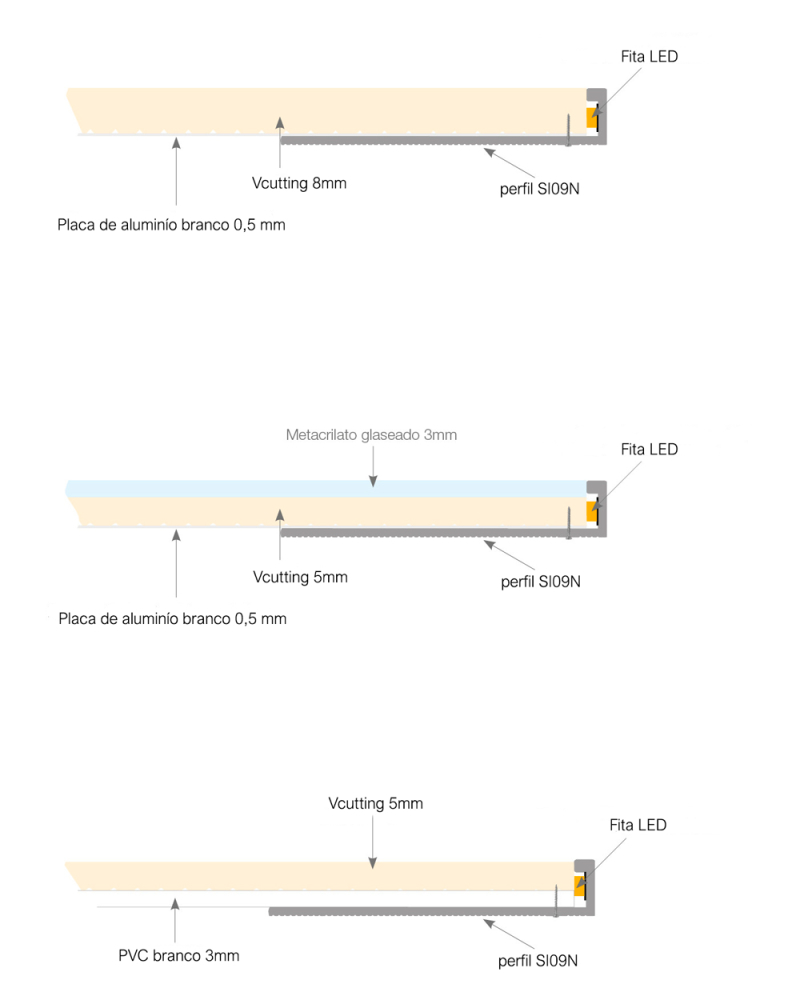 Fita LED

Vcutting 8mm

perfil SI09N

Placa de aluminío branco 0,5 mm

Metacrilato glaseado 3mm

Fita LED

Vcutting 5mm

perfil SI09N

Placa de aluminío branco 0,5 mm

Vcutting 5mm

Fita LED

PVC branco 3mm

perfil SI09N